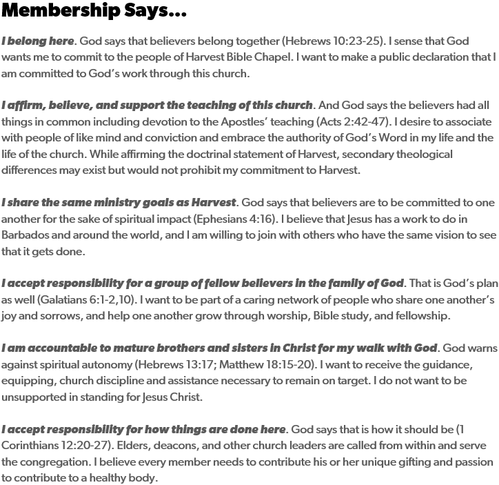 Membership Says...

I belong here. God says that believers belong together (Hebrews 10:23-25). I sense that God wants me to commit to the people of Harvest Bible Chapel. I want to make a public declaration that I am committed to God's work through this church.

I affirm, believe, and support the teaching of this church. And God says the believers had all things in common including devotion to the Apostles' teaching (Acts 2:42-47). I desire to associate with people of like mind and conviction and embrace the authority of God's Word in my life and the life of the church. While affirming the doctrinal statement of Harvest, secondary theological differences may exist but would not prohibit my commitment to Harvest.

I share the same ministry goals as Harvest. God says that believers are to be committed to one another for the sake of spiritual impact (Ephesians 4:16). I believe that Jesus has a work to do in Barbados and around the world, and I am willing to join with others who have the same vision to see that it gets done.

I accept responsibility for a group of fellow believers in the family of God. That is God's plan as well (Galatians 6:1-2,10). I want to be part of a caring network of people who share one another's joy and sorrows, and help one another grow through worship, Bible study, and fellowship.

I am accountable to mature brothers and sisters in Christ for my walk with God. God warns against spiritual autonomy (Hebrews 13:17; Matthew 18:15-20). I want to receive the guidance, equipping, church discipline and assistance necessary to remain on target. I do not want to be unsupported in standing for Jesus Christ.

I accept responsibility for how things are done here. God says that is how it should be (1 Corinthians 12:20-27). Elders, deacons, and other church leaders are called from within and serve the congregation. I believe every member needs to contribute his or her unique gifting and passion to contribute to a healthy body.